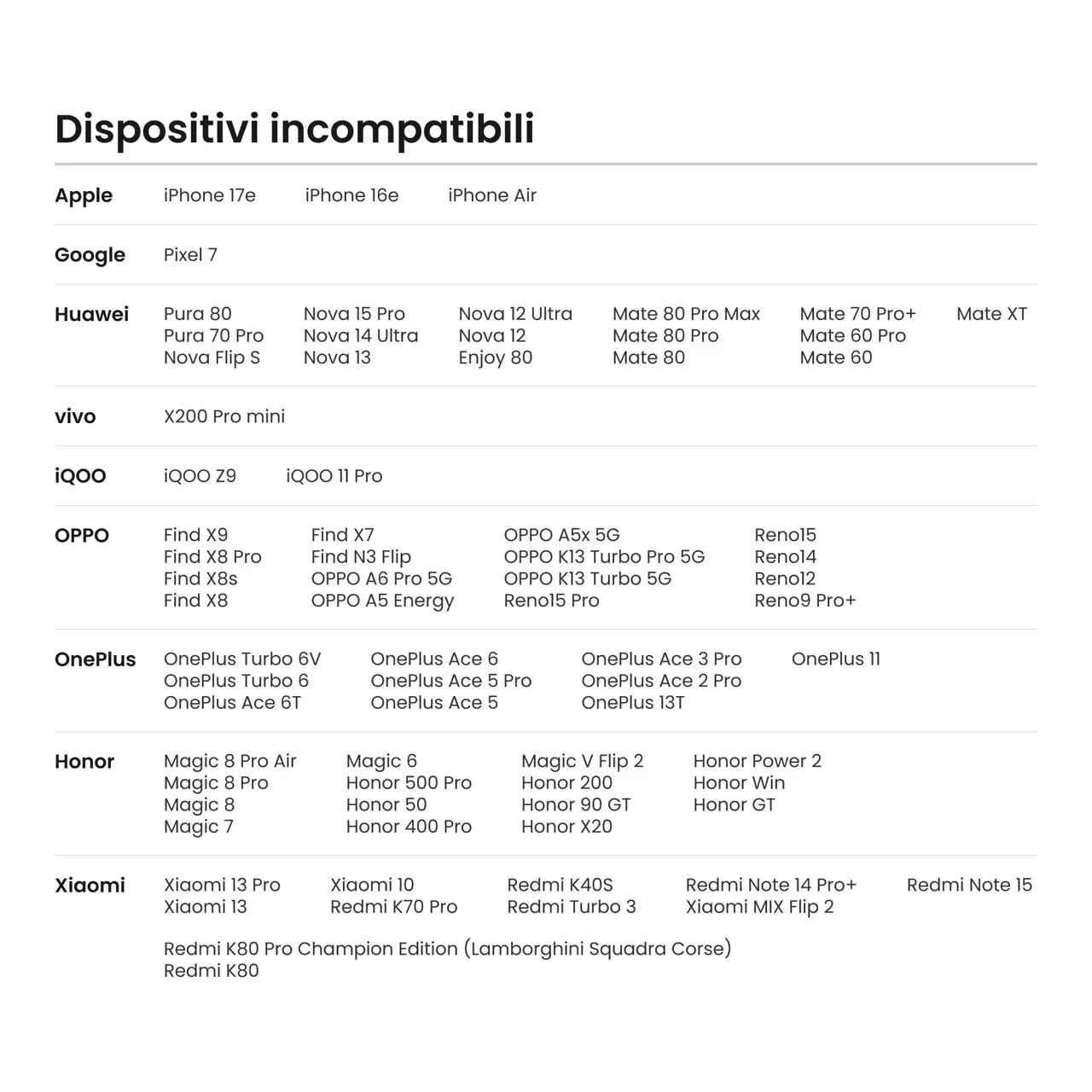 Dispositivi incompatibili

Apple
iPhone 17e
iPhone 16e
iPhone Air

Google
Pixel 7

Huawei
Pura 80
Pura 70 Pro
Nova Flip S
Nova 15 Pro
Nova 14 Ultra
Nova 13
Nova 12 Ultra
Nova 12
Enjoy 80
Mate 80 Pro Max
Mate 80 Pro
Mate 80
Mate 70 Pro+
Mate 60 Pro
Mate 60
Mate XT

vivo
X200 Pro mini

iQOO
iQOO Z9
iQOO 11 Pro

OPPO
Find X9
Find X8 Pro
Find X8s
Find X8
Find X7
Find N3 Flip
OPPO A6 Pro 5G
OPPO A5 Energy
OPPO A5x 5G
OPPO K13 Turbo Pro 5G
OPPO K13 Turbo 5G
Reno15 Pro
Reno15
Reno14
Reno12
Reno9 Pro+

OnePlus
OnePlus Turbo 6V
OnePlus Turbo 6
OnePlus Ace 6T
OnePlus Ace 6
OnePlus Ace 5 Pro
OnePlus Ace 5
OnePlus Ace 3 Pro
OnePlus Ace 2 Pro
OnePlus 13T
OnePlus 11

Honor
Magic 8 Pro Air
Magic 8 Pro
Magic 8
Magic 7
Magic 6
Honor 500 Pro
Honor 50
Honor 400 Pro
Magic V Flip 2
Honor 200
Honor 90 GT
Honor X20
Honor Power 2
Honor Win
Honor GT

Xiaomi
Xiaomi 13 Pro
Xiaomi 13
Xiaomi 10
Redmi K70 Pro
Redmi K40S
Redmi Turbo 3
Redmi Note 14 Pro+
Xiaomi MIX Flip 2
Redmi Note 15

Redmi K80 Pro Champion Edition (Lamborghini Squadra Corse)
Redmi K80